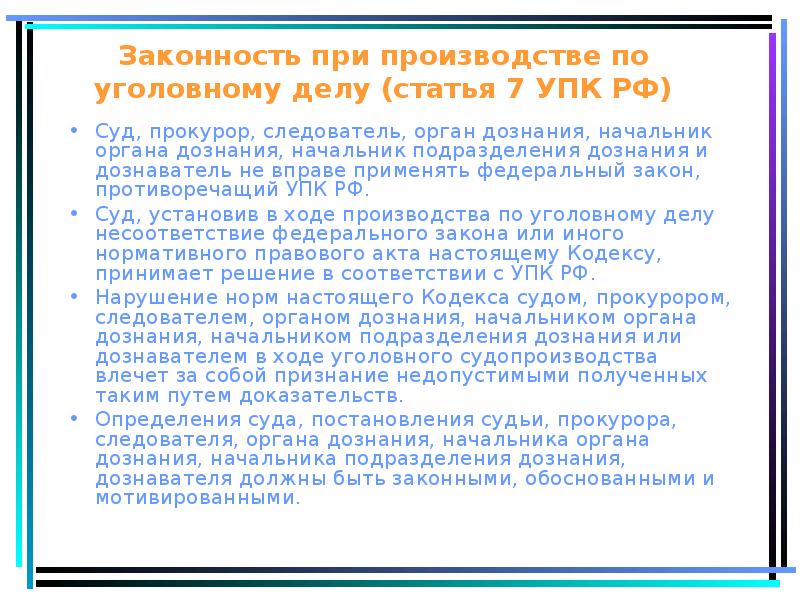 Законность при производстве по уголовному делу (статья 7 УПК РФ)

• Суд, прокурор, следователь, орган дознания, начальник органа дознания, начальник подразделения дознания и дознаватель не вправе применять федеральный закон, противоречащий УПК РФ.

• Суд, установив в ходе производства по уголовному делу несоответствие федерального закона или иного нормативного правового акта настоящему Кодексу, принимает решение в соответствии с УПК РФ.

• Нарушение норм настоящего Кодекса судом, прокурором, следователем, органом дознания, начальником органа дознания, начальником подразделения дознания или дознавателем в ходе уголовного судопроизводства влечет за собой признание недопустимыми полученных таким путем доказательств.

• Определения суда, постановления судьи, прокурора, следователя, органа дознания, начальника органа дознания, начальника подразделения дознания, дознавателя должны быть законными, обоснованными и мотивированными.